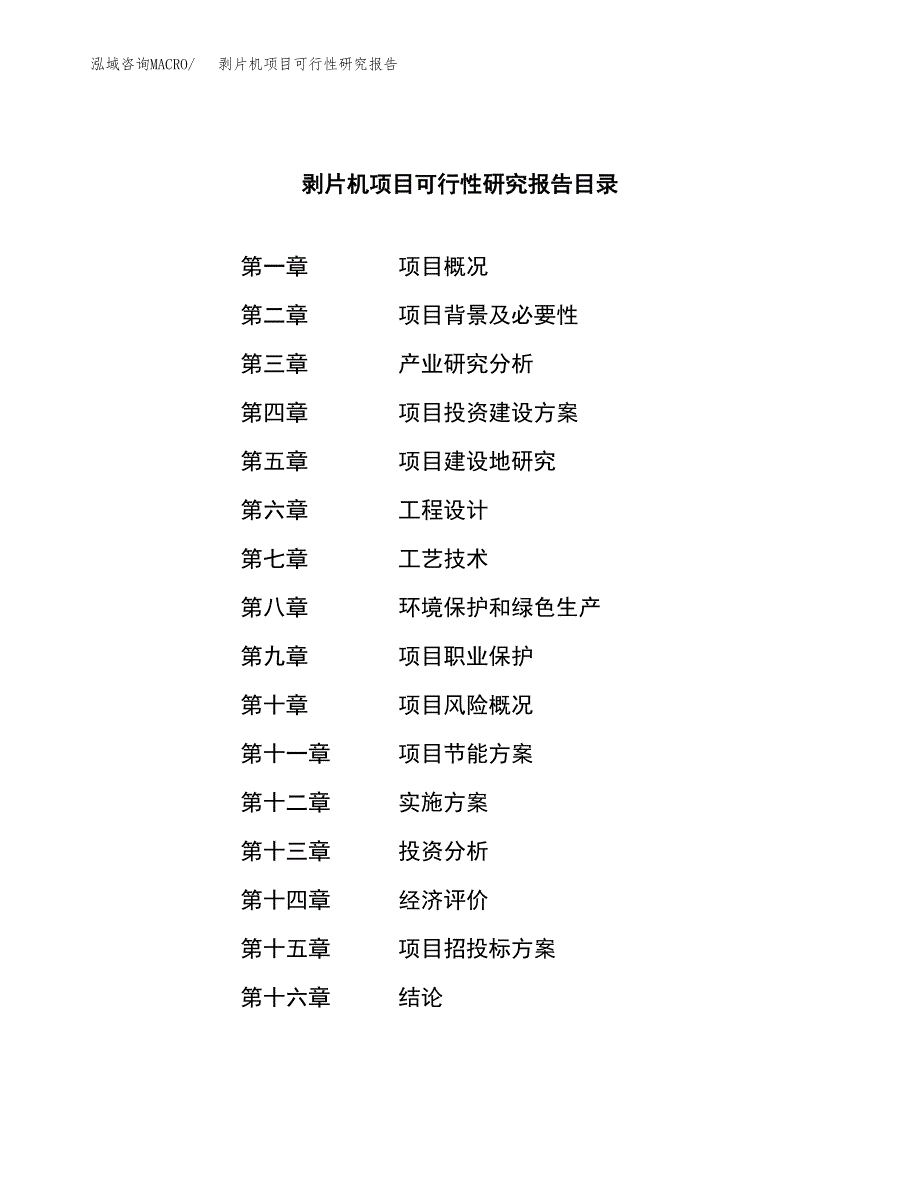 泓域咨询MACRO/　剥片机项目可行性研究报告

剥片机项目可行性研究报告目录

第一章　项目概况
第二章　项目背景及必要性
第三章　产业研究分析
第四章　项目投资建设方案
第五章　项目建设地研究
第六章　工程设计
第七章　工艺技术
第八章　环境保护和绿色生产
第九章　项目职业保护
第十章　项目风险概况
第十一章　项目节能方案
第十二章　实施方案
第十三章　投资分析
第十四章　经济评价
第十五章　项目招投标方案
第十六章　结论